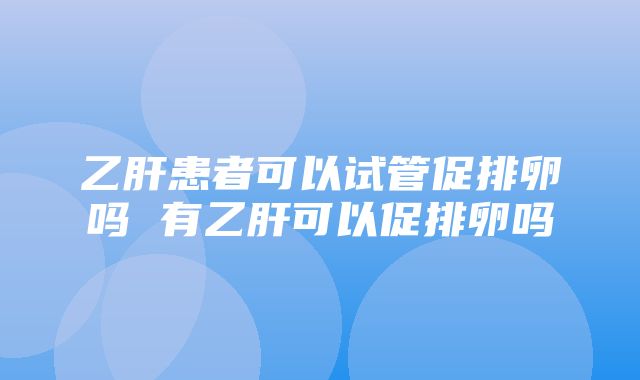 乙肝患者可以试管促排卵吗 有乙肝可以促排卵吗